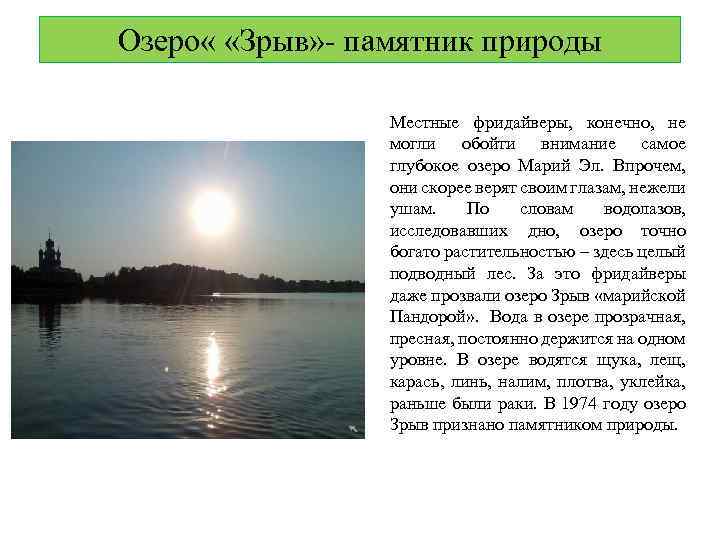 Озеро« «Зрыв»- памятник природы

Местные фридайверы, конечно, не могли обойти внимание самое глубокое озеро Марий Эл. Впрочем, они скорее верят своим глазам, нежели ушам. По словам водолазов, исследовавших дно, озеро точно богато растительностью – здесь целый подводный лес. За это фридайверы даже прозвали озеро Зрыв «марийской Пандорой». Вода в озере прозрачная, пресная, постоянно держится на одном уровне. В озере водятся щука, лещ, карась, линь, налим, плотва, уклейка, раньше были раки. В 1974 году озеро Зрыв признано памятником природы.